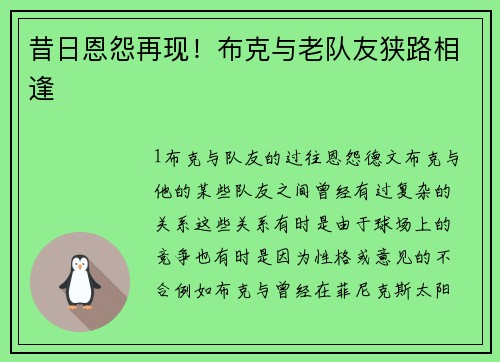 昔日恩怨再现！布克与老队友狭路相逢

1布克与队友的过往恩怨德文布克与他的某些队友之间曾经有过复杂的关系这些关系有时是由于球场上的竞争也有时是因为性格或意见的不合例如布克与曾经在菲尼克斯太阳